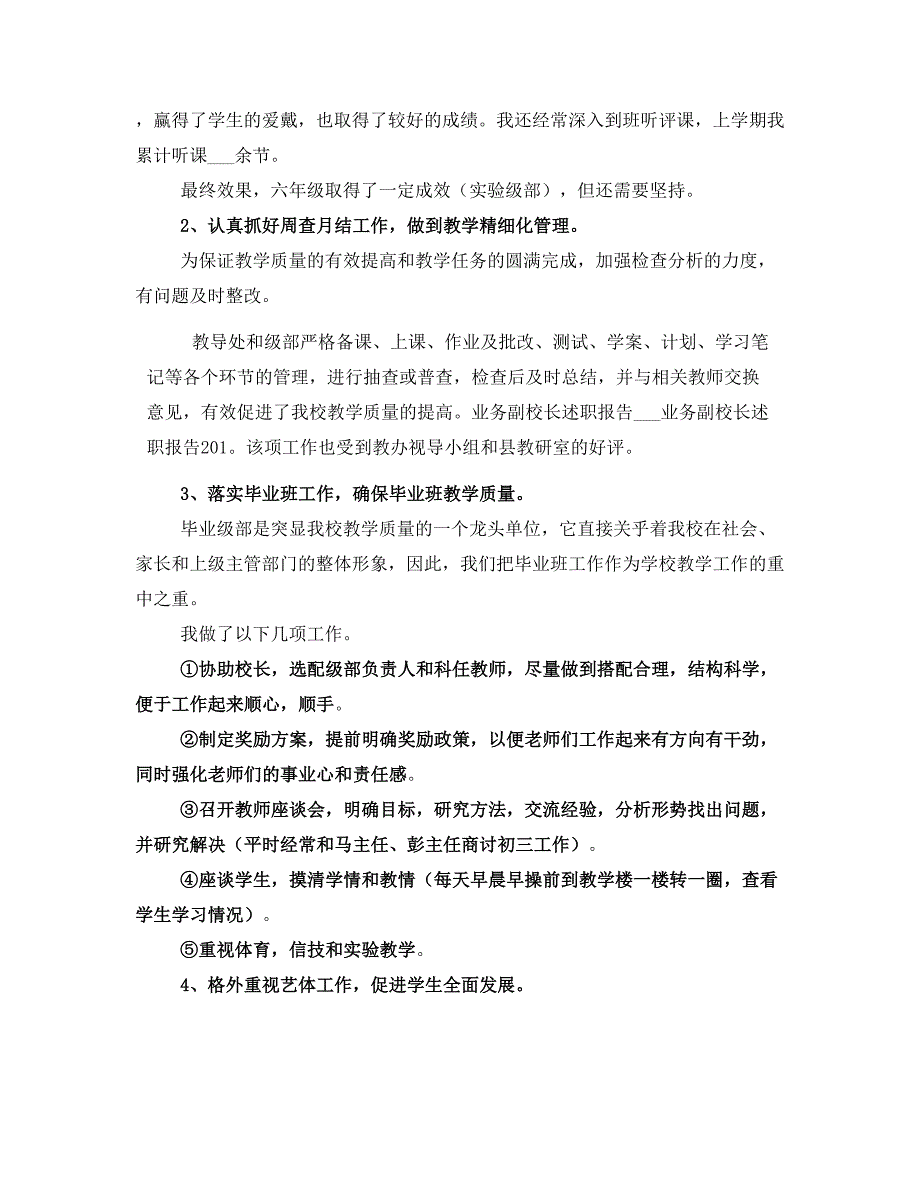 ，赢得了学生的爱戴，也取得了较好的成绩。我还经常深入到班听评课，上学期我累计听课___余节。

最终效果，六年级取得了一定成效（实验级部），但还需要坚持。

2、认真抓好周查月结工作，做到教学精细化管理。

为保证教学质量的有效提高和教学任务的圆满完成，加强检查分析的力度，有问题及时整改。

教导处和级部严格备课、上课、作业及批改、测试、学案、计划、学习笔记等各个环节的管理，进行抽查或普查，检查后及时总结，并与相关教师交换意见，有效促进了我校教学质量的提高。业务副校长述职报告___业务副校长述职报告201。该项工作也受到教办视导小组和县教研室的好评。

3、落实毕业班工作，确保毕业班教学质量。

毕业级部是突显我校教学质量的一个龙头单位，它直接关乎着我校在社会、家长和上级主管部门的整体形象，因此，我们把毕业班工作作为学校教学工作的重中之重。

我做了以下几项工作。

①协助校长，选配级部负责人和科任教师，尽量做到搭配合理，结构科学，便于工作起来顺心，顺手。

②制定奖励方案，提前明确奖励政策，以便老师们工作起来有方向有干劲，同时强化老师们的事业心和责任感。

③召开教师座谈会，明确目标，研究方法，交流经验，分析形势找出问题，并研究解决（平时经常和马主任、彭主任商讨初三工作）。

④座谈学生，摸清学情和教情（每天早晨早操前到教学楼一楼转一圈，查看学生学习情况）。

⑤重视体育，信技和实验教学。

4、格外重视艺体工作，促进学生全面发展。